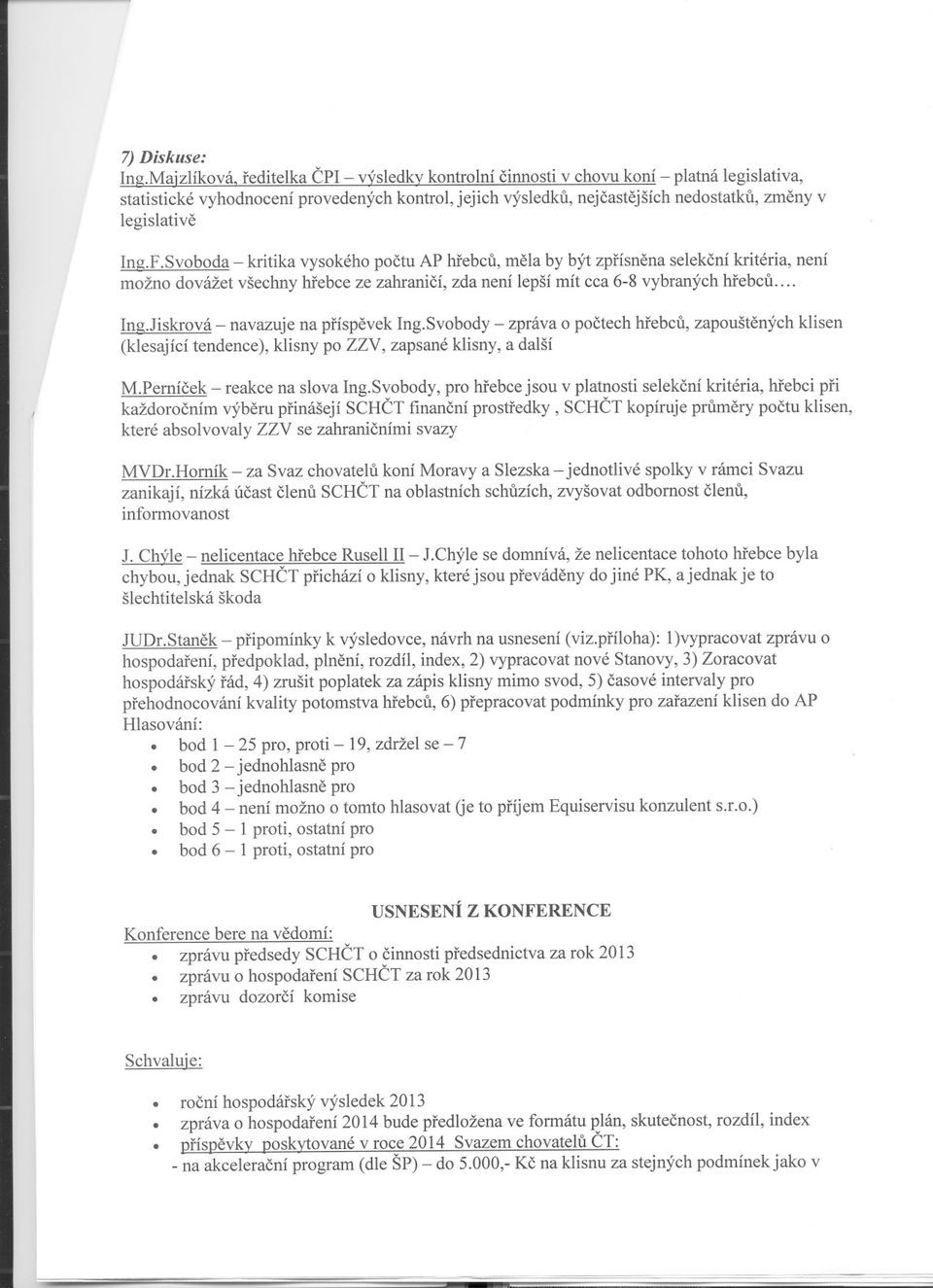 7) Diskuse:
Ing.Majzlíková, ředitelka ČPI – výsledky kontrolní činnosti v chovu koní – platná legislativa, statistické vyhodnocení provedených kontrol, jejich výsledků, nejčastějších nedostatků, změny v legislativě

Ing.F.Svoboda – kritika vysokého počtu AP hřebců, měla by být zpřísněna selekční kritéria, není možno dovážet všechny hřebce ze zahraničí, zda není lepší mít cca 6-8 vybraných hřebců....

Ing.Jiskrová – navazuje na příspěvek Ing.Svobody – zpráva o počtech hřebců, zapouštěných klisen (klesající tendence), klisny po ZZV, zapsané klisny, a další

M.Perníček – reakce na slova Ing.Svobody, pro hřebce jsou v platnosti selekční kritéria, hřebci při každoročním výběru přinášejí SCHČT finanční prostředky , SCHČT kopíruje průměry počtu klisen, které absolvovaly ZZV se zahraničními svazy

MVDr.Horník – za Svaz chovatelů koní Moravy a Slezska – jednotlivé spolky v rámci Svazu zanikají, nízká účast členů SCHČT na oblastních schůzích, zvyšovat odbornost členů, informovanost

J. Chýle – nelicentace hřebce Rusell II – J.Chýle se domnívá, že nelicentace tohoto hřebce byla chybou, jednak SCHČT přichází o klisny, které jsou převáděny do jiné PK, a jednak je to šlechtitelská škoda

JUDr.Staněk – připomínky k výsledovce, návrh na usnesení (viz.příloha): 1)vypracovat zprávu o hospodaření, předpoklad, plnění, rozdíl, index, 2) vypracovat nové Stanovy, 3) Zoracovat hospodářský řád, 4) zrušit poplatek za zápis klisny mimo svod, 5) časové intervaly pro přehodnocování kvality potomstva hřebců, 6) přepracovat podmínky pro zařazení klisen do AP
Hlasování:
• bod 1 – 25 pro, proti – 19, zdržel se – 7
• bod 2 – jednohlasně pro
• bod 3 – jednohlasně pro
• bod 4 – není možno o tomto hlasovat (je to příjem Equiservisu konzulent s.r.o.)
• bod 5 – 1 proti, ostatní pro
• bod 6 – 1 proti, ostatní pro

USNESENÍ Z KONFERENCE
Konference bere na vědomí:
• zprávu předsedy SCHČT o činnosti předsednictva za rok 2013
• zprávu o hospodaření SCHČT za rok 2013
• zprávu dozorčí komise

Schvaluje:
• roční hospodářský výsledek 2013
• zpráva o hospodaření 2014 bude předložena ve formátu plán, skutečnost, rozdíl, index
• příspěvky poskytované v roce 2014 Svazem chovatelů ČT:
- na akcelerační program (dle ŠP) – do 5.000,- Kč na klisnu za stejných podmínek jako v